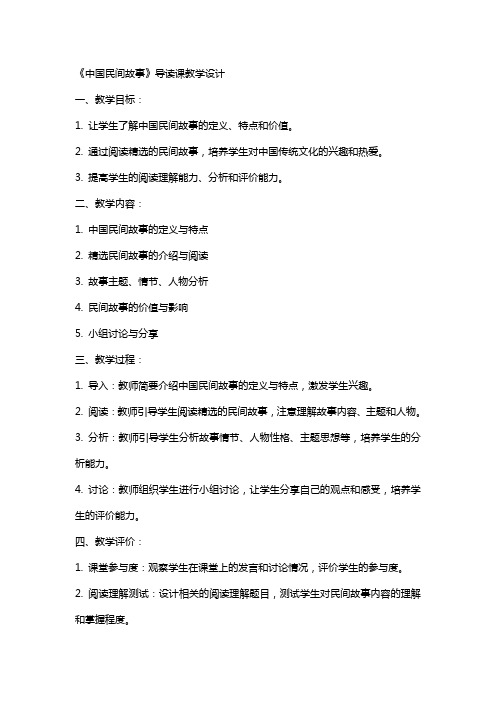 《中国民间故事》导读课教学设计

一、教学目标：

1. 让学生了解中国民间故事的定义、特点和价值。

2. 通过阅读精选的民间故事，培养学生对中国传统文化的兴趣和热爱。

3. 提高学生的阅读理解能力、分析和评价能力。

二、教学内容：

1. 中国民间故事的定义与特点

2. 精选民间故事的介绍与阅读

3. 故事主题、情节、人物分析

4. 民间故事的价值与影响

5. 小组讨论与分享

三、教学过程：

1. 导入：教师简要介绍中国民间故事的定义与特点，激发学生兴趣。

2. 阅读：教师引导学生阅读精选的民间故事，注意理解故事内容、主题和人物。

3. 分析：教师引导学生分析故事情节、人物性格、主题思想等，培养学生的分析能力。

4. 讨论：教师组织学生进行小组讨论，让学生分享自己的观点和感受，培养学生的评价能力。

四、教学评价：

1. 课堂参与度：观察学生在课堂上的发言和讨论情况，评价学生的参与度。

2. 阅读理解测试：设计相关的阅读理解题目，测试学生对民间故事内容的理解和掌握程度。